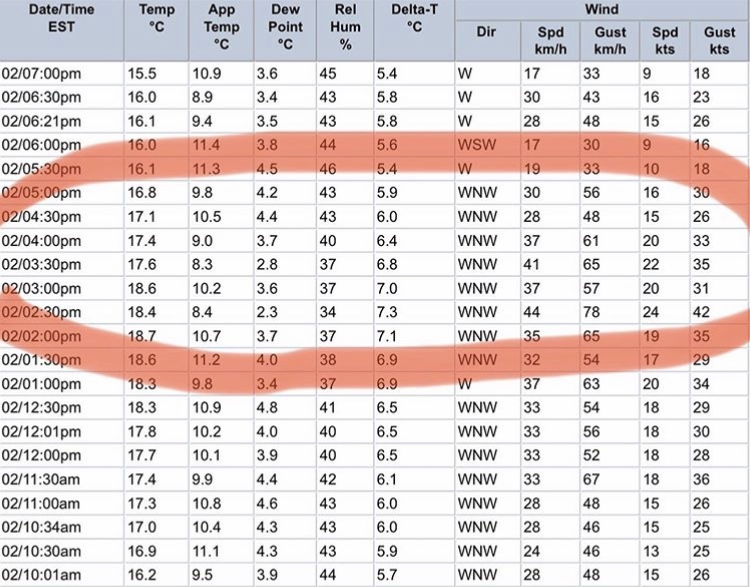 | Date/Time EST | Temp °C | App Temp °C | Dew Point °C | Rel Hum % | Delta-T °C | Wind Dir | Wind Spd km/h | Wind Gust km/h | Wind Spd kts | Wind Gust kts |
|---|---|---|---|---|---|---|---|---|---|---|
| 02/07:00pm | 15.5 | 10.9 | 3.6 | 45 | 5.4 | W | 17 | 33 | 9 | 18 |
| 02/06:30pm | 16.0 | 8.9 | 3.4 | 43 | 5.8 | W | 30 | 43 | 16 | 23 |
| 02/06:21pm | 16.1 | 9.4 | 3.5 | 43 | 5.8 | W | 28 | 48 | 15 | 26 |
| 02/06:00pm | 16.0 | 11.4 | 3.8 | 44 | 5.6 | WSW | 17 | 30 | 9 | 16 |
| 02/05:30pm | 16.1 | 11.3 | 4.5 | 46 | 5.4 | W | 19 | 33 | 10 | 18 |
| 02/05:00pm | 16.8 | 9.8 | 4.2 | 43 | 5.9 | WNW | 30 | 56 | 16 | 30 |
| 02/04:30pm | 17.1 | 10.5 | 4.4 | 43 | 6.0 | WNW | 28 | 48 | 15 | 26 |
| 02/04:00pm | 17.4 | 9.0 | 3.7 | 40 | 6.4 | WNW | 37 | 61 | 20 | 33 |
| 02/03:30pm | 17.6 | 8.3 | 2.8 | 37 | 6.8 | WNW | 41 | 65 | 22 | 35 |
| 02/03:00pm | 18.6 | 10.2 | 3.6 | 37 | 7.0 | WNW | 37 | 57 | 20 | 31 |
| 02/02:30pm | 18.4 | 8.4 | 2.3 | 34 | 7.3 | WNW | 44 | 78 | 24 | 42 |
| 02/02:00pm | 18.7 | 10.7 | 3.7 | 37 | 7.1 | WNW | 35 | 65 | 19 | 35 |
| 02/01:30pm | 18.6 | 11.2 | 4.0 | 38 | 6.9 | WNW | 32 | 54 | 17 | 29 |
| 02/01:00pm | 18.3 | 9.8 | 3.4 | 37 | 6.9 | W | 37 | 63 | 20 | 34 |
| 02/12:30pm | 18.3 | 10.9 | 4.8 | 41 | 6.5 | WNW | 33 | 54 | 18 | 29 |
| 02/12:01pm | 17.8 | 10.2 | 4.0 | 40 | 6.5 | WNW | 33 | 56 | 18 | 30 |
| 02/12:00pm | 17.7 | 10.1 | 3.9 | 40 | 6.5 | WNW | 33 | 52 | 18 | 28 |
| 02/11:30am | 17.4 | 9.9 | 4.4 | 42 | 6.1 | WNW | 33 | 67 | 18 | 36 |
| 02/11:00am | 17.3 | 10.8 | 4.6 | 43 | 6.0 | WNW | 28 | 48 | 15 | 26 |
| 02/10:34am | 17.0 | 10.4 | 4.3 | 43 | 6.0 | WNW | 28 | 46 | 15 | 25 |
| 02/10:30am | 16.9 | 11.1 | 4.3 | 43 | 5.9 | WNW | 24 | 46 | 13 | 25 |
| 02/10:01am | 16.2 | 9.5 | 3.9 | 44 | 5.7 | WNW | 28 | 48 | 15 | 26 |